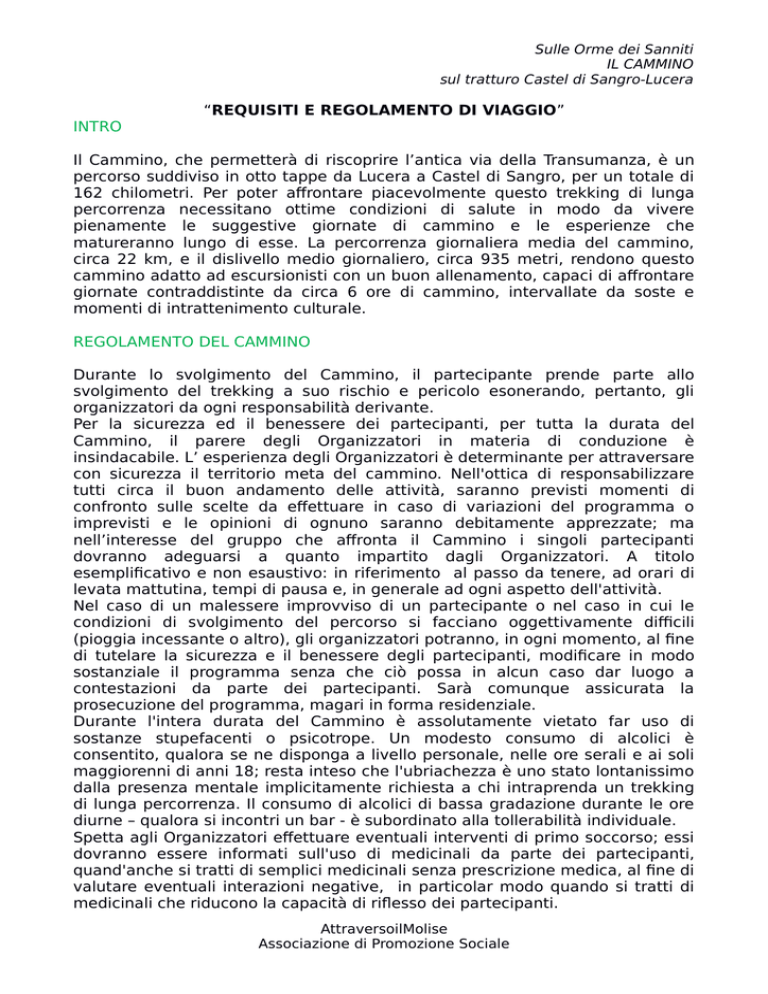 Sulle Orme dei Sanniti
IL CAMMINO
sul tratturo Castel di Sangro-Lucera

“REQUISITI E REGOLAMENTO DI VIAGGIO”

INTRO

Il Cammino, che permetterà di riscoprire l’antica via della Transumanza, è un percorso suddiviso in otto tappe da Lucera a Castel di Sangro, per un totale di 162 chilometri. Per poter affrontare piacevolmente questo trekking di lunga percorrenza necessitano ottime condizioni di salute in modo da vivere pienamente le suggestive giornate di cammino e le esperienze che matureranno lungo di esse. La percorrenza giornaliera media del cammino, circa 22 km, e il dislivello medio giornaliero, circa 935 metri, rendono questo cammino adatto ad escursionisti con un buon allenamento, capaci di affrontare giornate contraddistinte da circa 6 ore di cammino, intervallate da soste e momenti di intrattenimento culturale.

REGOLAMENTO DEL CAMMINO

Durante lo svolgimento del Cammino, il partecipante prende parte allo svolgimento del trekking a suo rischio e pericolo esonerando, pertanto, gli organizzatori da ogni responsabilità derivante.
Per la sicurezza ed il benessere dei partecipanti, per tutta la durata del Cammino, il parere degli Organizzatori in materia di conduzione è insindacabile. L’ esperienza degli Organizzatori è determinante per attraversare con sicurezza il territorio meta del cammino. Nell'ottica di responsabilizzare tutti circa il buon andamento delle attività, saranno previsti momenti di confronto sulle scelte da effettuare in caso di variazioni del programma o imprevisti e le opinioni di ognuno saranno debitamente apprezzate; ma nell’interesse del gruppo che affronta il Cammino i singoli partecipanti dovranno adeguarsi a quanto impartito dagli Organizzatori. A titolo esemplificativo e non esaustivo: in riferimento al passo da tenere, ad orari di levata mattutina, tempi di pausa e, in generale ad ogni aspetto dell'attività.
Nel caso di un malessere improvviso di un partecipante o nel caso in cui le condizioni di svolgimento del percorso si facciano oggettivamente difficili (pioggia incessante o altro), gli organizzatori potranno, in ogni momento, al fine di tutelare la sicurezza e il benessere degli partecipanti, modificare in modo sostanziale il programma senza che ciò possa in alcun caso dar luogo a contestazioni da parte dei partecipanti. Sarà comunque assicurata la prosecuzione del programma, magari in forma residenziale.
Durante l'intera durata del Cammino è assolutamente vietato far uso di sostanze stupefacenti o psicotrope. Un modesto consumo di alcolici è consentito, qualora se ne disponga a livello personale, nelle ore serali e ai soli maggiorenni di anni 18; resta inteso che l'ubriachezza è uno stato lontanissimo dalla presenza mentale implicitamente richiesta a chi intraprenda un trekking di lunga percorrenza. Il consumo di alcolici di bassa gradazione durante le ore diurne – qualora si incontri un bar - è subordinato alla tollerabilità individuale.
Spetta agli Organizzatori effettuare eventuali interventi di primo soccorso; essi dovranno essere informati sull'uso di medicinali da parte dei partecipanti, quand'anche si tratti di semplici medicinali senza prescrizione medica, al fine di valutare eventuali interazioni negative, in particolar modo quando si tratti di medicinali che riducono la capacità di riflesso dei partecipanti.

AttraversoilMolise
Associazione di Promozione Sociale